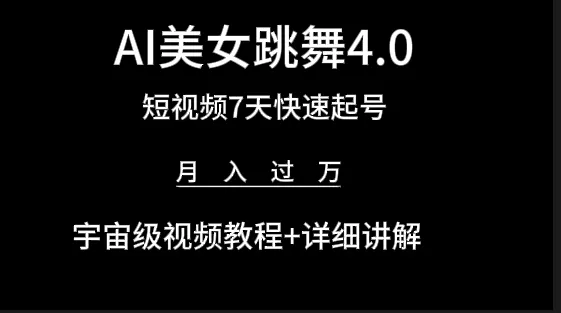 AI美女跳舞4.0

短视频7天快速起号

月 入 过 万

宇宙级视频教程+详细讲解